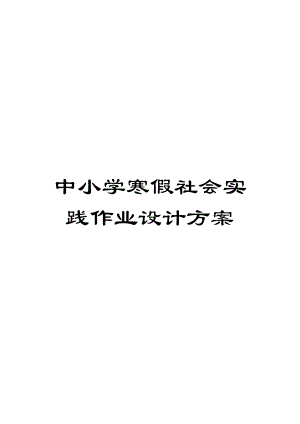 中小学寒假社会实践作业设计方案